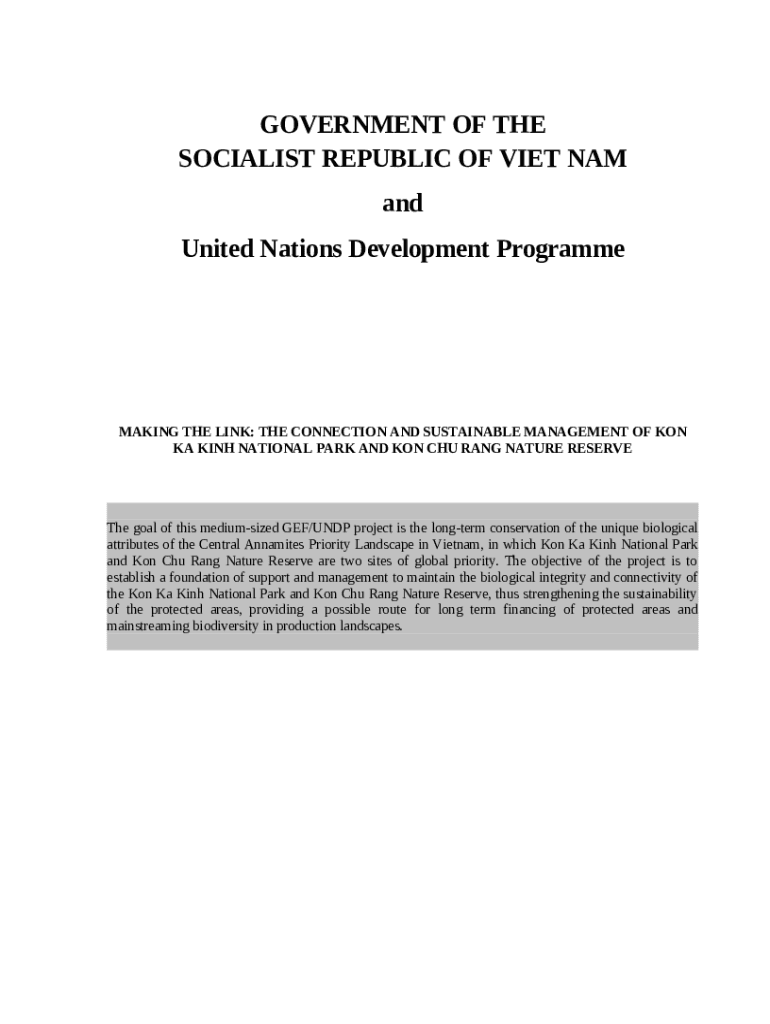 GOVERNMENT OF THE
SOCIALIST REPUBLIC OF VIET NAM

and

United Nations Development Programme

MAKING THE LINK: THE CONNECTION AND SUSTAINABLE MANAGEMENT OF KON KA KINH NATIONAL PARK AND KON CHU RANG NATURE RESERVE

The goal of this medium-sized GEF/UNDP project is the long-term conservation of the unique biological attributes of the Central Annamites Priority Landscape in Vietnam, in which Kon Ka Kinh National Park and Kon Chu Rang Nature Reserve are two sites of global priority. The objective of the project is to establish a foundation of support and management to maintain the biological integrity and connectivity of the Kon Ka Kinh National Park and Kon Chu Rang Nature Reserve, thus strengthening the sustainability of the protected areas, providing a possible route for long term financing of protected areas and mainstreaming biodiversity in production landscapes.